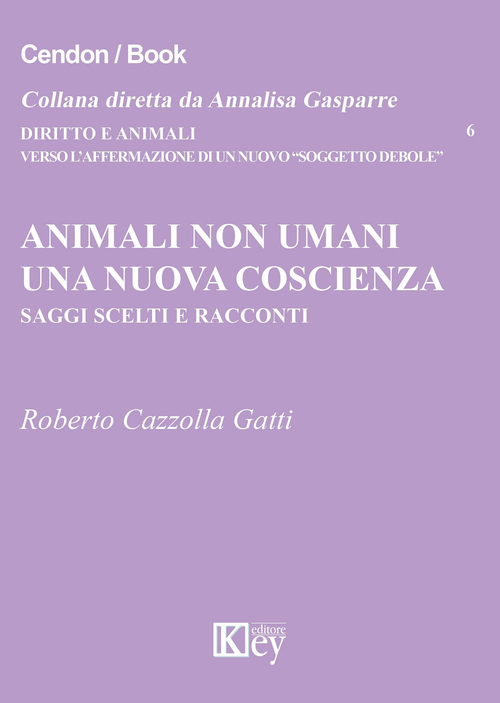 Cendon / Book

Collana diretta da Annalisa Gasparre

DIRITTO E ANIMALI
VERSO L'AFFERMAZIONE DI UN NUOVO "SOGGETTO DEBOLE"

6

ANIMALI NON UMANI
UNA NUOVA COSCIENZA
SAGGI SCELTI E RACCONTI

Roberto Cazzolla Gatti

Key editore